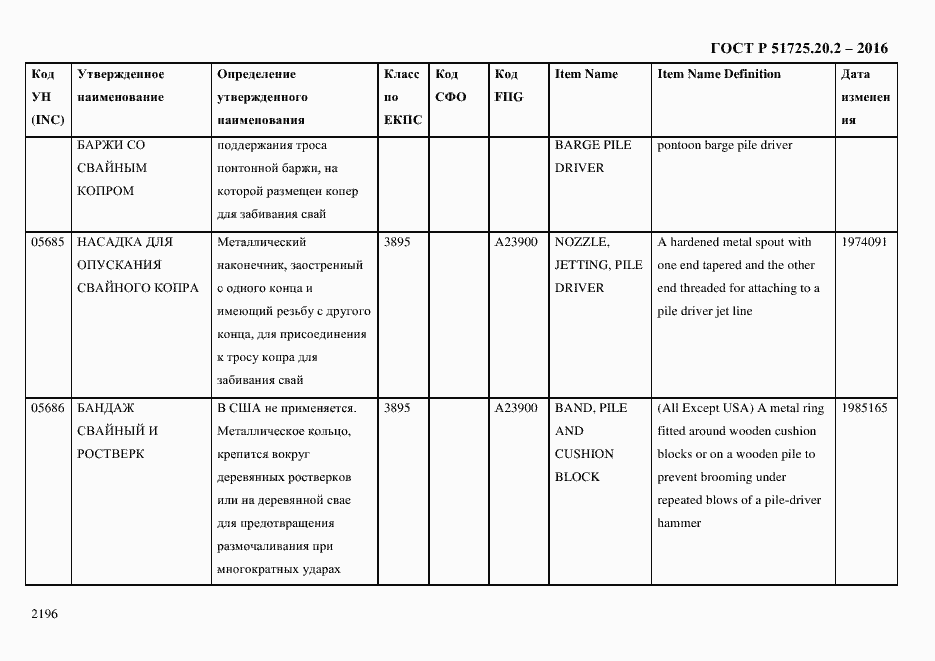 ГОСТ Р 51725.20.2 – 2016

| Код УН (INC) | Утвержденное наименование | Определение утвержденного наименования | Класс по ЕКПС | Код СФО | Код FIIG | Item Name | Item Name Definition | Дата изменения |
|---|---|---|---|---|---|---|---|---|
| | БАРЖИ СО СВАЙНЫМ КОПРОМ | поддержания троса понтонной баржи, на которой размещен копер для забивания свай | | | | BARGE PILE DRIVER | pontoon barge pile driver | |
| 05685 | НАСАДКА ДЛЯ ОПУСКАНИЯ СВАЙНОГО КОПРА | Металлический наконечник, заостренный с одного конца и имеющий резьбу с другого конца, для присоединения к тросу копра для забивания свай | 3895 | | A23900 | NOZZLE, JETTING, PILE DRIVER | A hardened metal spout with one end tapered and the other end threaded for attaching to a pile driver jet line | 1974091 |
| 05686 | БАНДАЖ СВАЙНЫЙ И РОСТВЕРК | В США не применяется. Металлическое кольцо, крепится вокруг деревянных ростверков или на деревянной свае для предотвращения размочаливания при многократных ударах | 3895 | | A23900 | BAND, PILE AND CUSHION BLOCK | (All Except USA) A metal ring fitted around wooden cushion blocks or on a wooden pile to prevent brooming under repeated blows of a pile-driver hammer | 1985165 |

2196